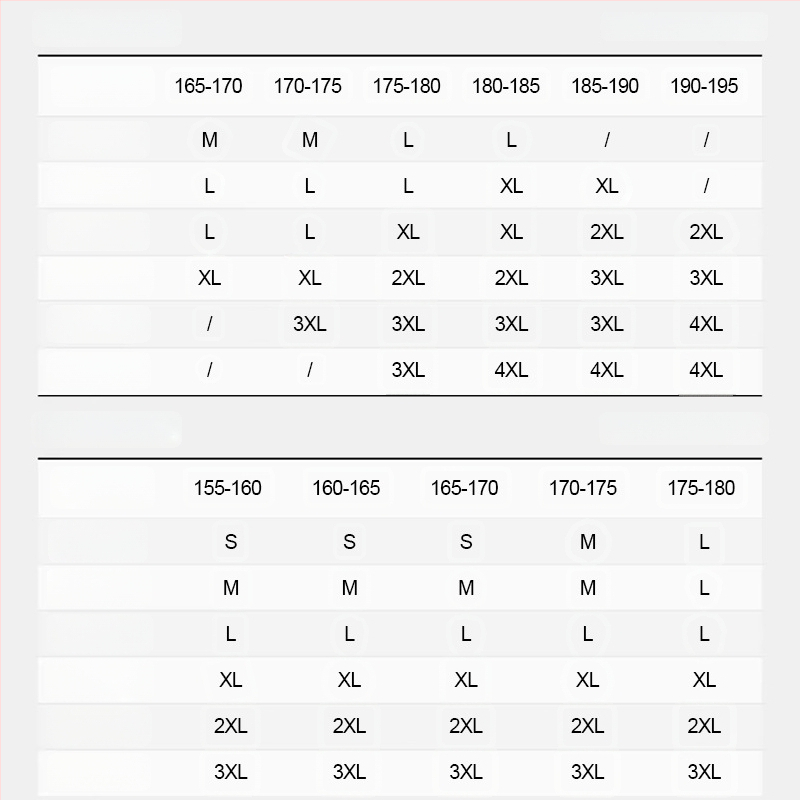 |  | 165-170 | 170-175 | 175-180 | 180-185 | 185-190 | 190-195 |
|---|---|---|---|---|---|---|
|  | M | M | L | L | / | / |
|  | L | L | L | XL | XL | / |
|  | L | L | XL | XL | 2XL | 2XL |
|  | XL | XL | 2XL | 2XL | 3XL | 3XL |
|  | / | 3XL | 3XL | 3XL | 3XL | 4XL |
|  | / | / | 3XL | 4XL | 4XL | 4XL |

|  | 155-160 | 160-165 | 165-170 | 170-175 | 175-180 |
|---|---|---|---|---|---|
|  | S | S | S | M | L |
|  | M | M | M | M | L |
|  | L | L | L | L | L |
|  | XL | XL | XL | XL | XL |
|  | 2XL | 2XL | 2XL | 2XL | 2XL |
|  | 3XL | 3XL | 3XL | 3XL | 3XL |